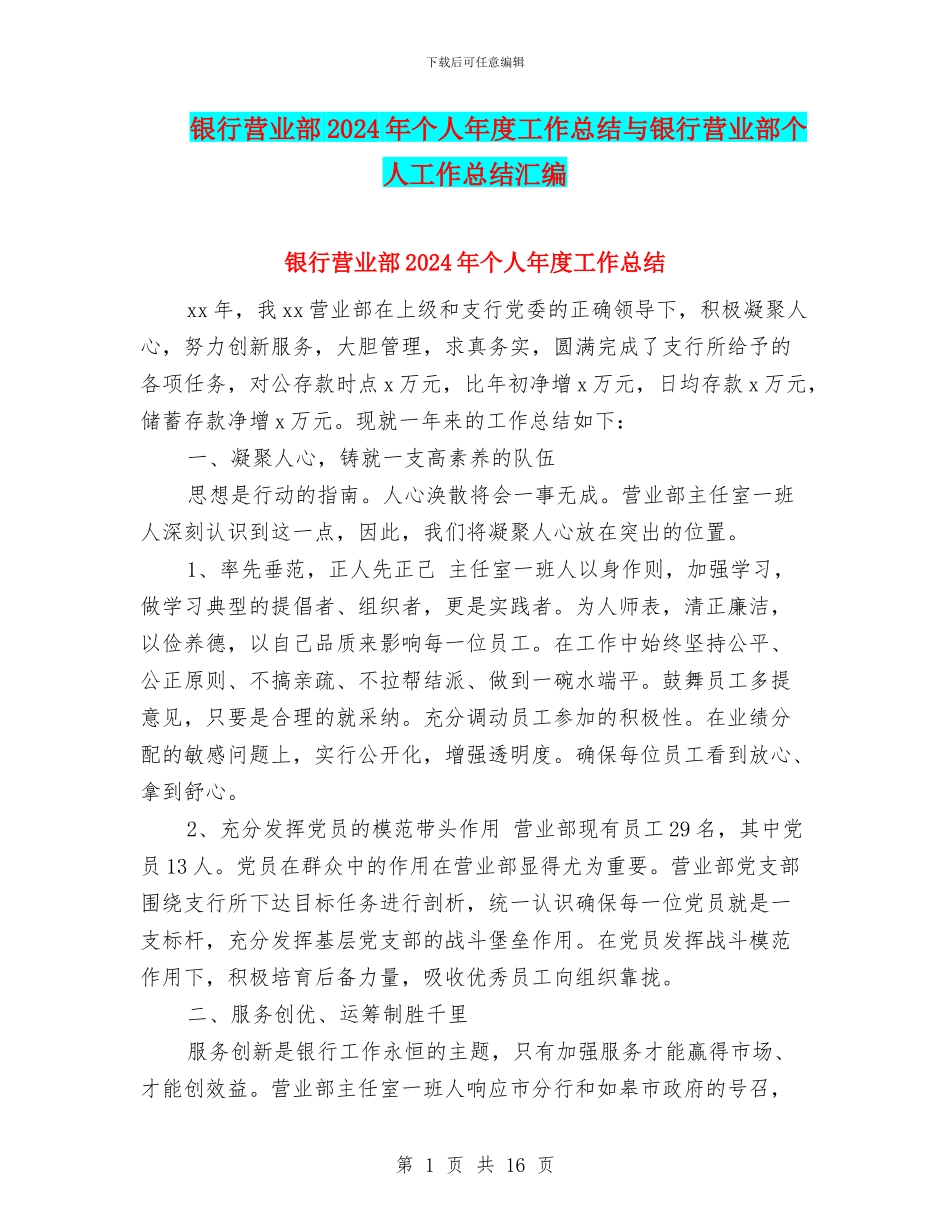 下载后可任意编辑

银行营业部2024年个人年度工作总结与银行营业部个人工作总结汇编

银行营业部2024年个人年度工作总结

xx年，我xx营业部在上级和支行党委的正确领导下，积极凝聚人心，努力创新服务，大胆管理，求真务实，圆满完成了支行所给予的各项任务，对公存款时点x万元，比年初净增x万元，日均存款x万元，储蓄存款净增x万元。现就一年来的工作总结如下：

一、凝聚人心，铸就一支高素养的队伍

思想是行动的指南。人心涣散将会一事无成。营业部主任室一班人深刻认识到这一点，因此，我们将凝聚人心放在突出的位置。

1、率先垂范，正人先正己 主任室一班人以身作则，加强学习，做学习典型的提倡者、组织者，更是实践者。为人师表，清正廉洁，以俭养德，以自己品质来影响每一位员工。在工作中始终坚持公平、公正原则、不搞亲疏、不拉帮结派、做到一碗水端平。鼓舞员工多提意见，只要是合理的就采纳。充分调动员工参加的积极性。在业绩分配的敏感问题上，实行公开化，增强透明度。确保每位员工看到放心、拿到舒心。

2、充分发挥党员的模范带头作用 营业部现有员工29名，其中党员13人。党员在群众中的作用在营业部显得尤为重要。营业部党支部围绕支行所下达目标任务进行剖析，统一认识确保每一位党员就是一支标杆，充分发挥基层党支部的战斗堡垒作用。在党员发挥战斗模范作用下，积极培育后备力量，吸收优秀员工向组织靠拢。

二、服务创优、运筹制胜千里

服务创新是银行工作永恒的主题，只有加强服务才能赢得市场、才能创效益。营业部主任室一班人响应市分行和如皋市政府的号召，

第 1 页 共 16 页